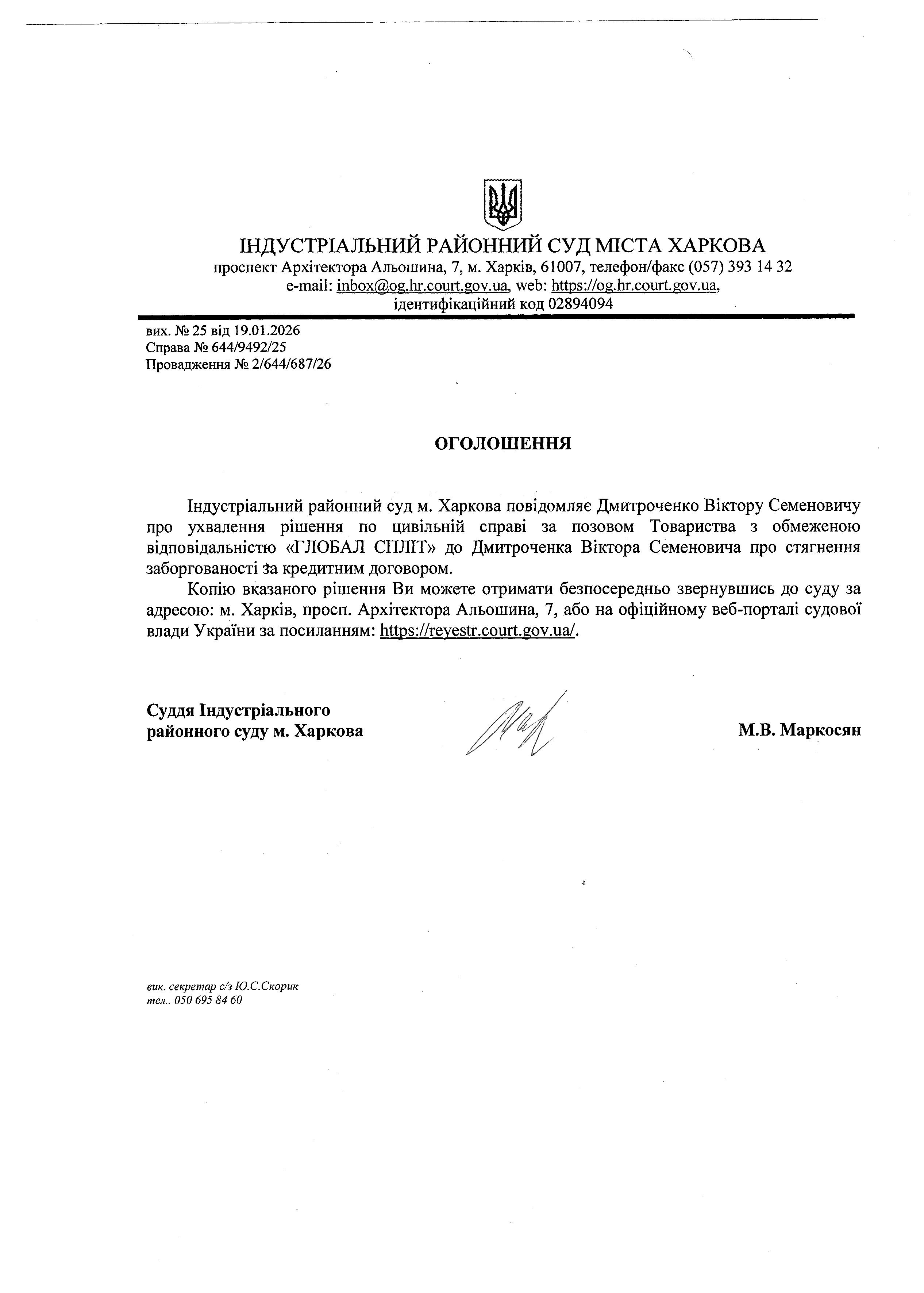 ІНДУСТРІАЛЬНИЙ РАЙОННИЙ СУД МІСТА ХАРКОВА
проспект Архітектора Альошина, 7, м. Харків, 61007, телефон/факс (057) 393 14 32
e-mail: inbox@og.hr.court.gov.ua, web: https://og.hr.court.gov.ua,
ідентифікаційний код 02894094

вих. № 25 від 19.01.2026
Справа № 644/9492/25
Провадження № 2/644/687/26

ОГОЛОШЕННЯ

Індустріальний районний суд м. Харкова повідомляє Дмитроченко Віктору Семеновичу про ухвалення рішення по цивільній справі за позовом Товариства з обмеженою відповідальністю «ГЛОБАЛ СПЛІТ» до Дмитроченка Віктора Семеновича про стягнення заборгованості за кредитним договором.

Копію вказаного рішення Ви можете отримати безпосередньо звернувшись до суду за адресою: м. Харків, просп. Архітектора Альошина, 7, або на офіційному веб-порталі судової влади України за посиланням: https://reyestr.court.gov.ua/.

Суддя Індустріального
районного суду м. Харкова

М.В. Маркосян

вик. секретар с/з Ю.С.Скорик
тел.. 050 695 84 60